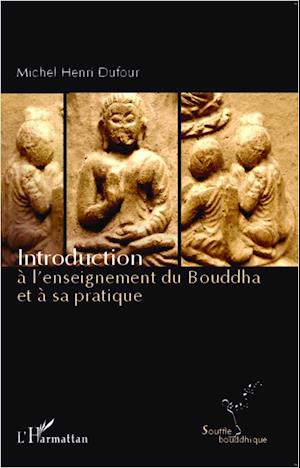 Michel Henri Dufour

Introduction
à l'enseignement du Bouddha
et à sa pratique

L'Harmattan

Souffle
bouddhique